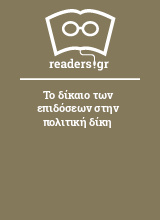 readers.gr

Το δίκαιο των επιδόσεων στην πολιτική δίκη